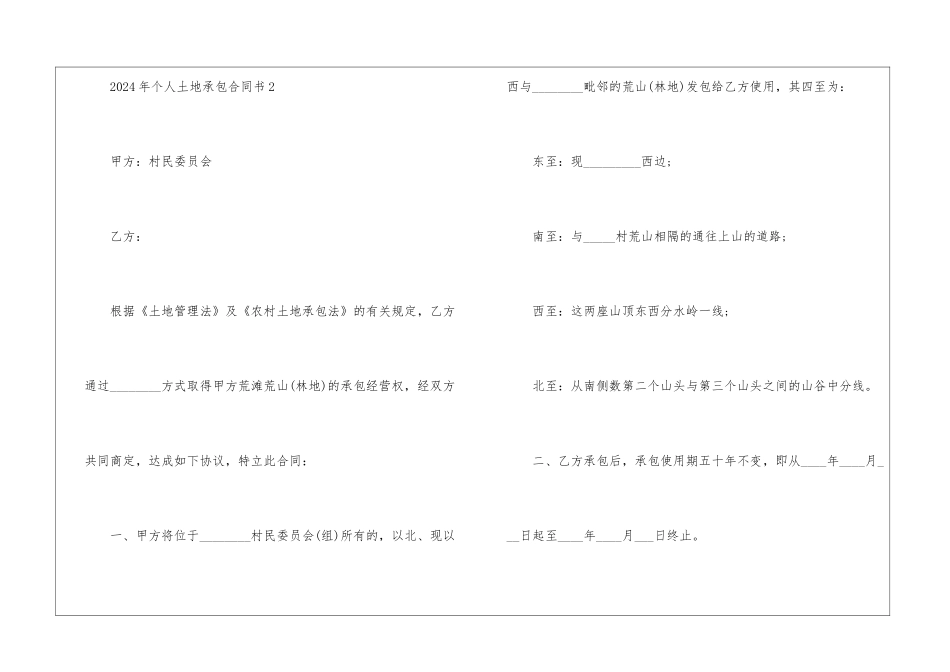 2024年个人土地承包合同书2

甲方：村民委员会

乙方：

根据《土地管理法》及《农村土地承包法》的有关规定，乙方通过____方式取得甲方荒滩荒山(林地)的承包经营权，经双方共同商定，达成如下协议，特立此合同：

一、甲方将位于____村民委员会(组)所有的，以北、现以西与____毗邻的荒山(林地)发包给乙方使用，其四至为：

东至：现____西边；

南至：与____村荒山相隔的通往上山的道路；

西至：这两座山顶东西分水岭一线；

北至：从南侧数第二个山头与第三个山头之间的山谷中分线。

二、乙方承包后，承包使用期五十年不变，即从____年____月____日起至____年____月____日终止。